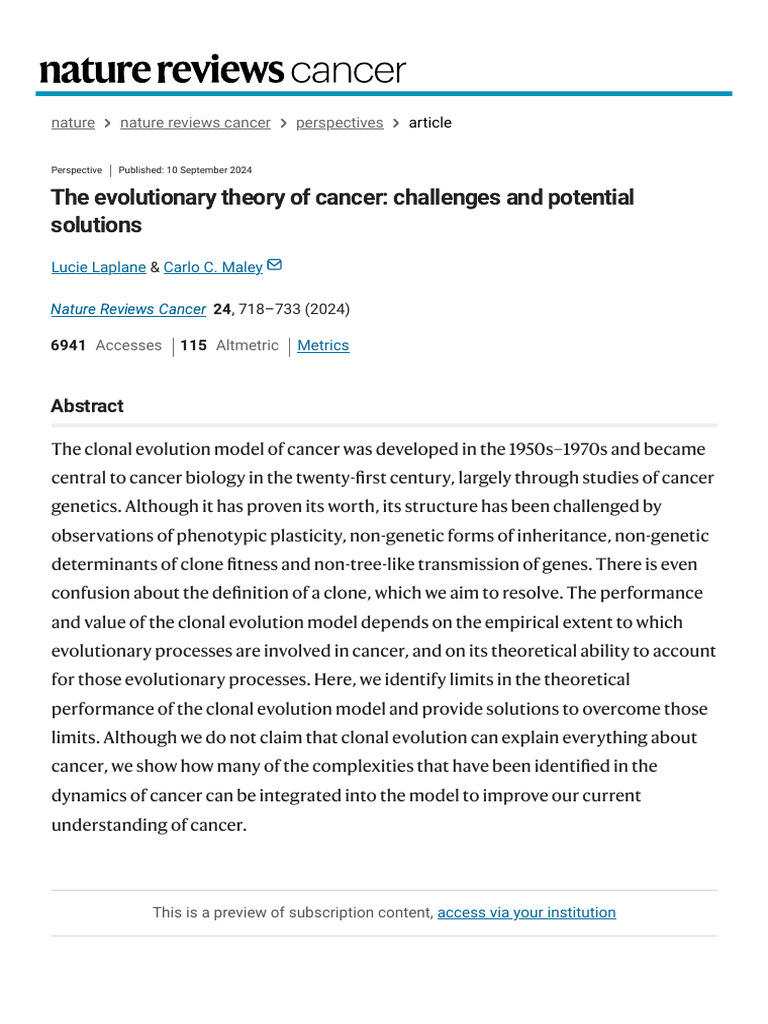 nature reviews cancer

nature > nature reviews cancer > perspectives > article

Perspective | Published: 10 September 2024

The evolutionary theory of cancer: challenges and potential solutions

Lucie Laplane & Carlo C. Maley

Nature Reviews Cancer 24, 718–733 (2024)

6941 Accesses | 115 Altmetric | Metrics

Abstract

The clonal evolution model of cancer was developed in the 1950s–1970s and became central to cancer biology in the twenty-first century, largely through studies of cancer genetics. Although it has proven its worth, its structure has been challenged by observations of phenotypic plasticity, non-genetic forms of inheritance, non-genetic determinants of clone fitness and non-tree-like transmission of genes. There is even confusion about the definition of a clone, which we aim to resolve. The performance and value of the clonal evolution model depends on the empirical extent to which evolutionary processes are involved in cancer, and on its theoretical ability to account for those evolutionary processes. Here, we identify limits in the theoretical performance of the clonal evolution model and provide solutions to overcome those limits. Although we do not claim that clonal evolution can explain everything about cancer, we show how many of the complexities that have been identified in the dynamics of cancer can be integrated into the model to improve our current understanding of cancer.

This is a preview of subscription content, access via your institution